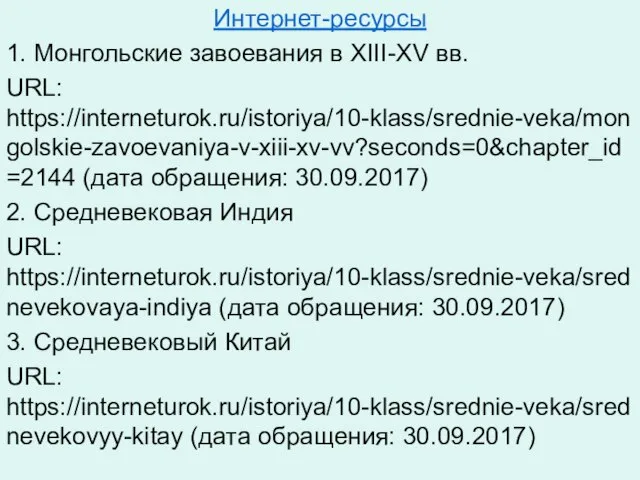 Интернет-ресурсы

1. Монгольские завоевания в XIII-XV вв.

URL: https://interneturok.ru/istoriya/10-klass/srednie-veka/mongolskie-zavoevaniya-v-xiii-xv-vv?seconds=0&chapter_id=2144 (дата обращения: 30.09.2017)

2. Средневековая Индия

URL: https://interneturok.ru/istoriya/10-klass/srednie-veka/srednevekovaya-indiya (дата обращения: 30.09.2017)

3. Средневековый Китай

URL: https://interneturok.ru/istoriya/10-klass/srednie-veka/srednevekovyy-kitay (дата обращения: 30.09.2017)